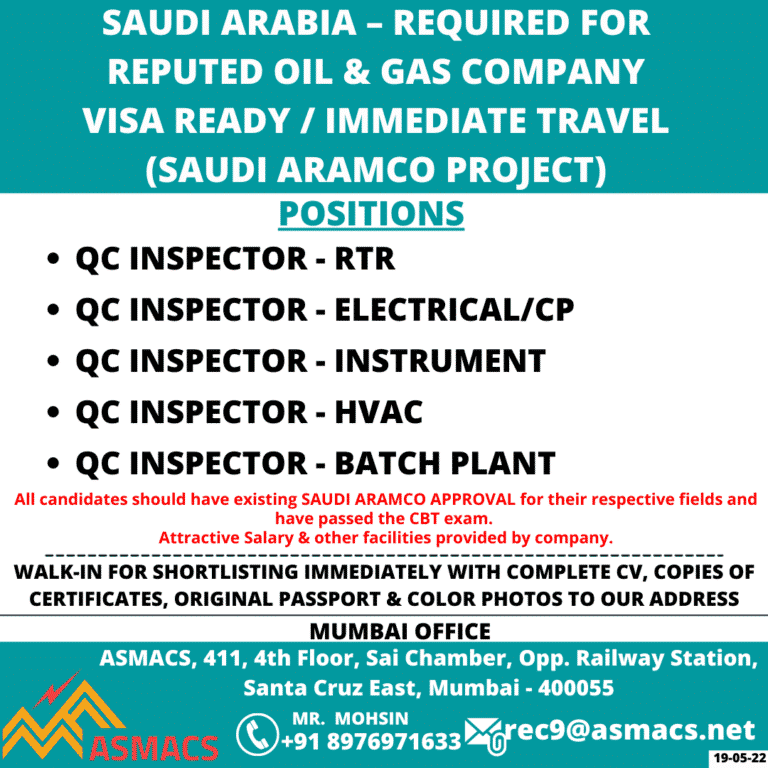 SAUDI ARABIA – REQUIRED FOR REPUTED OIL & GAS COMPANY VISA READY / IMMEDIATE TRAVEL (SAUDI ARAMCO PROJECT)

POSITIONS

• QC INSPECTOR - RTR
• QC INSPECTOR - ELECTRICAL/CP
• QC INSPECTOR - INSTRUMENT
• QC INSPECTOR - HVAC
• QC INSPECTOR - BATCH PLANT

All candidates should have existing SAUDI ARAMCO APPROVAL for their respective fields and have passed the CBT exam.
Attractive Salary & other facilities provided by company.

WALK-IN FOR SHORTLISTING IMMEDIATELY WITH COMPLETE CV, COPIES OF CERTIFICATES, ORIGINAL PASSPORT & COLOR PHOTOS TO OUR ADDRESS

MUMBAI OFFICE

ASMACS, 411, 4th Floor, Sai Chamber, Opp. Railway Station, Santa Cruz East, Mumbai - 400055

ASMACS

MR. MOHSIN
+91 8976971633

rec9@asmacs.net

19-05-22